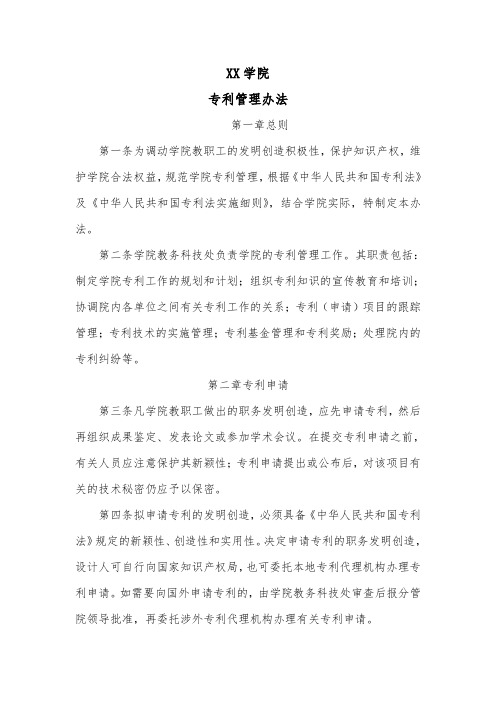 XX 学院

专利管理办法

第一章总则

第一条为调动学院教职工的发明创造积极性，保护知识产权，维护学院合法权益，规范学院专利管理，根据《中华人民共和国专利法》及《中华人民共和国专利法实施细则》，结合学院实际，特制定本办法。

第二条学院教务科技处负责学院的专利管理工作。其职责包括：制定学院专利工作的规划和计划；组织专利知识的宣传教育和培训；协调院内各单位之间有关专利工作的关系；专利（申请）项目的跟踪管理；专利技术的实施管理；专利基金管理和专利奖励；处理院内的专利纠纷等。

第二章专利申请

第三条凡学院教职工做出的职务发明创造，应先申请专利，然后再组织成果鉴定、发表论文或参加学术会议。在提交专利申请之前，有关人员应注意保护其新颖性；专利申请提出或公布后，对该项目有关的技术秘密仍应予以保密。

第四条拟申请专利的发明创造，必须具备《中华人民共和国专利法》规定的新颖性、创造性和实用性。决定申请专利的职务发明创造，设计人可自行向国家知识产权局，也可委托本地专利代理机构办理专利申请。如需要向国外申请专利的，由学院教务科技处审查后报分管院领导批准，再委托涉外专利代理机构办理有关专利申请。